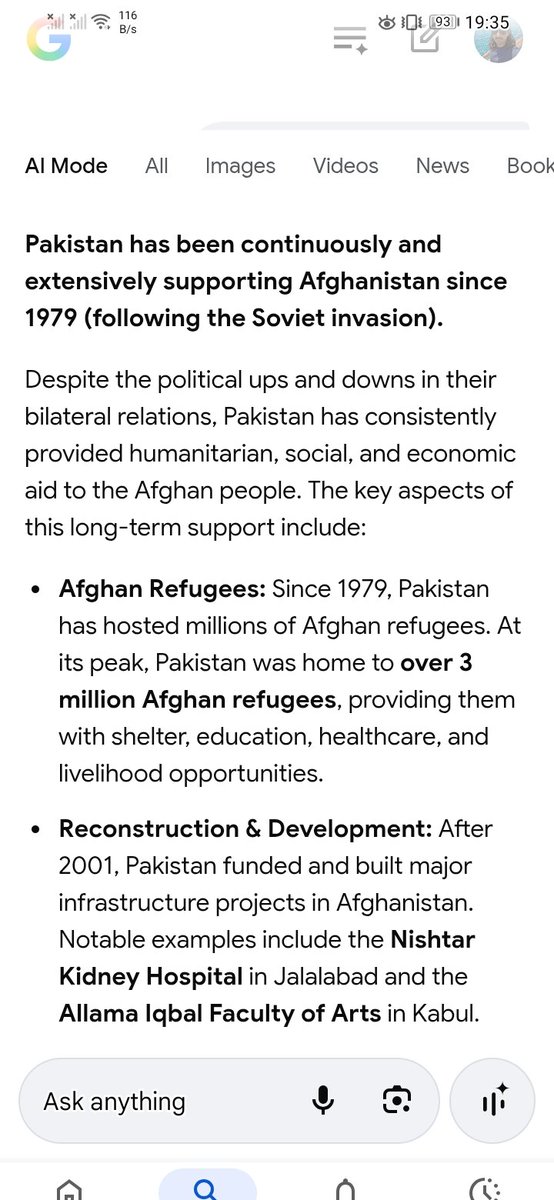 116 B/s
93 19:35

AI Mode All Images Videos News Book

**Pakistan has been continuously and extensively supporting Afghanistan since 1979 (following the Soviet invasion).**

Despite the political ups and downs in their bilateral relations, Pakistan has consistently provided humanitarian, social, and economic aid to the Afghan people. The key aspects of this long-term support include:

- **Afghan Refugees:** Since 1979, Pakistan has hosted millions of Afghan refugees. At its peak, Pakistan was home to **over 3 million Afghan refugees**, providing them with shelter, education, healthcare, and livelihood opportunities.
- **Reconstruction & Development:** After 2001, Pakistan funded and built major infrastructure projects in Afghanistan. Notable examples include the **Nishtar Kidney Hospital** in Jalalabad and the **Allama Iqbal Faculty of Arts** in Kabul.

Ask anything